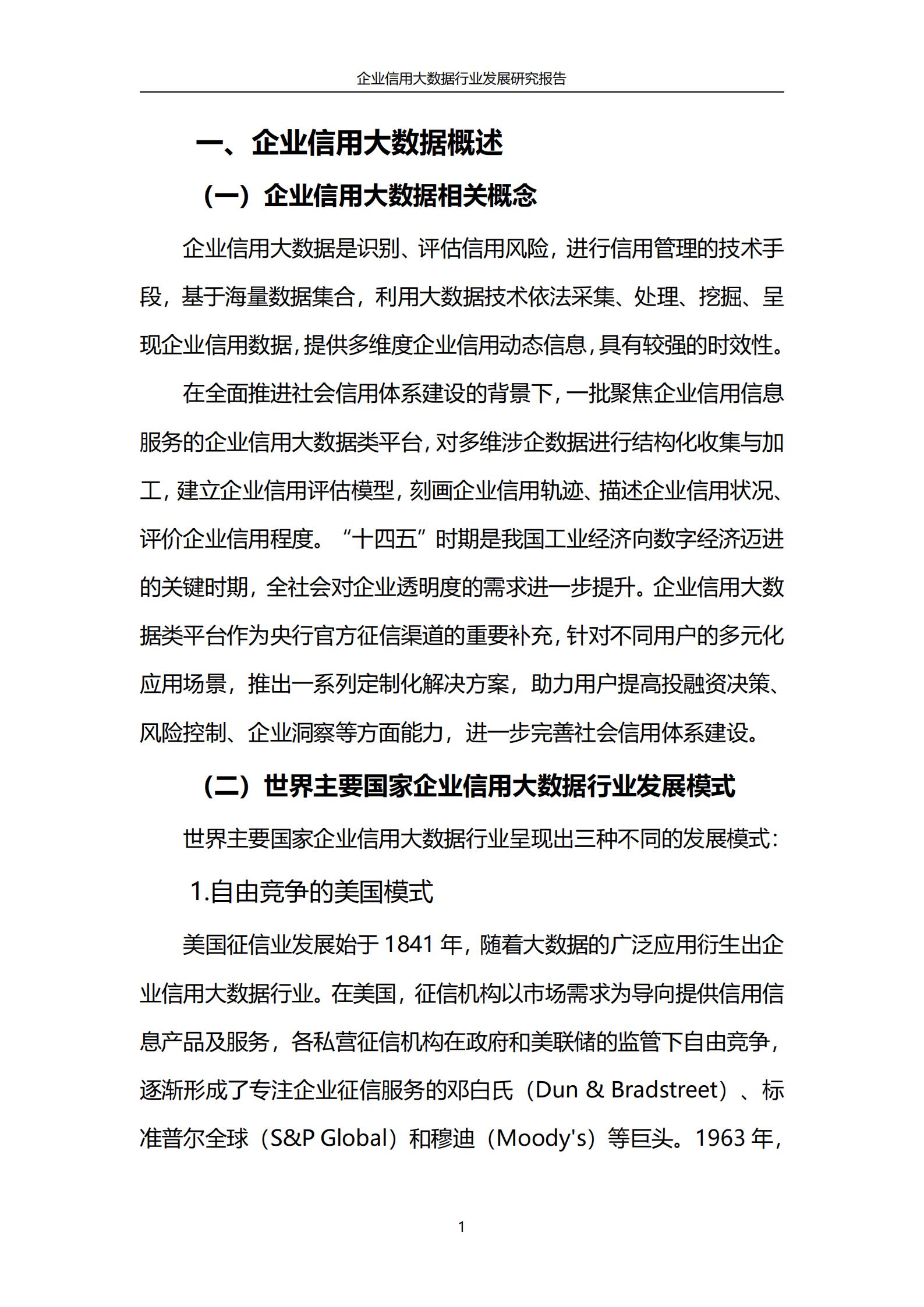 企业信用大数据行业发展研究报告

一、企业信用大数据概述

（一）企业信用大数据相关概念

企业信用大数据是识别、评估信用风险，进行信用管理的技术手段，基于海量数据集合，利用大数据技术依法采集、处理、挖掘、呈现企业信用数据，提供多维度企业信用动态信息，具有较强的时效性。

在全面推进社会信用体系建设的背景下，一批聚焦企业信用信息服务的企业信用大数据类平台，对多维涉企数据进行结构化收集与加工，建立企业信用评估模型，刻画企业信用轨迹、描述企业信用状况、评价企业信用程度。“十四五”时期是我国工业经济向数字经济迈进的关键时期，全社会对企业透明度的需求进一步提升。企业信用大数据类平台作为央行官方征信渠道的重要补充，针对不同用户的多元化应用场景，推出一系列定制化解决方案，助力用户提高投融资决策、风险控制、企业洞察等方面能力，进一步完善社会信用体系建设。

（二）世界主要国家企业信用大数据行业发展模式

世界主要国家企业信用大数据行业呈现出三种不同的发展模式：

1.自由竞争的美国模式

美国征信业发展始于 1841 年，随着大数据的广泛应用衍生出企业信用大数据行业。在美国，征信机构以市场需求为导向提供信用信息产品及服务，各私营征信机构在政府和美联储的监管下自由竞争，逐渐形成了专注企业征信服务的邓白氏（Dun & Bradstreet）、标准普尔全球（S&P Global）和穆迪（Moody's）等巨头。1963 年，

1